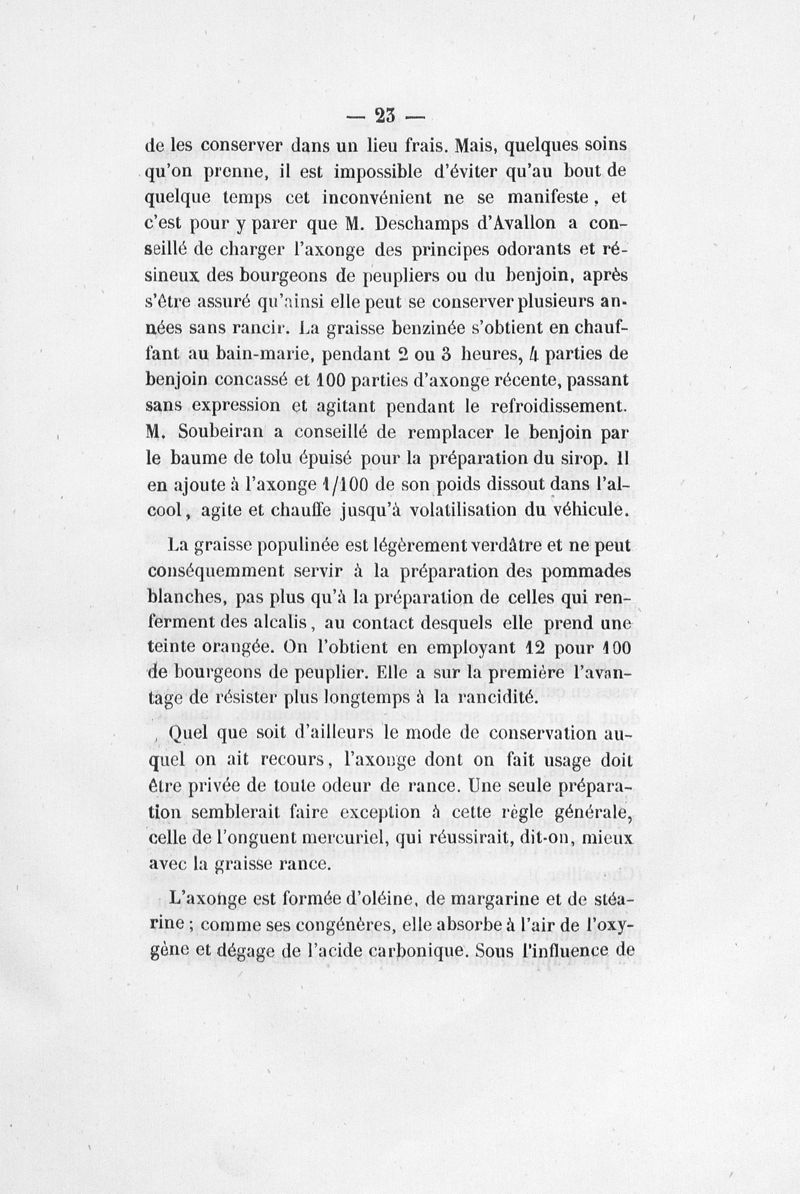 — 23 —

de les conserver dans un lieu frais. Mais, quelques soins qu'on prenne, il est impossible d'éviter qu'au bout de quelque temps cet inconvénient ne se manifeste, et c'est pour y parer que M. Deschamps d'Avallon a conseillé de charger l'axonge des principes odorants et résineux des bourgeons de peupliers ou du benjoin, après s'être assuré qu'ainsi elle peut se conserver plusieurs années sans rancir. La graisse benzinée s'obtient en chauffant au bain-marie, pendant 2 ou 3 heures, 4 parties de benjoin concassé et 100 parties d'axonge récente, passant sans expression et agitant pendant le refroidissement. M. Soubeiran a conseillé de remplacer le benjoin par le baume de tolu épuisé pour la préparation du sirop. Il en ajoute à l'axonge 1/100 de son poids dissout dans l'alcool, agite et chauffe jusqu'à volatilisation du véhicule.

La graisse populinée est légèrement verdâtre et ne peut conséquemment servir à la préparation des pommades blanches, pas plus qu'à la préparation de celles qui renferment des alcalis, au contact desquels elle prend une teinte orangée. On l'obtient en employant 12 pour 100 de bourgeons de peuplier. Elle a sur la première l'avantage de résister plus longtemps à la rancidité.

Quel que soit d'ailleurs le mode de conservation auquel on ait recours, l'axonge dont on fait usage doit être privée de toute odeur de rance. Une seule préparation semblerait faire exception à cette règle générale, celle de l'onguent mercuriel, qui réussirait, dit-on, mieux avec la graisse rance.

L'axonge est formée d'oléine, de margarine et de stéarine ; comme ses congénères, elle absorbe à l'air de l'oxygène et dégage de l'acide carbonique. Sous l'influence de